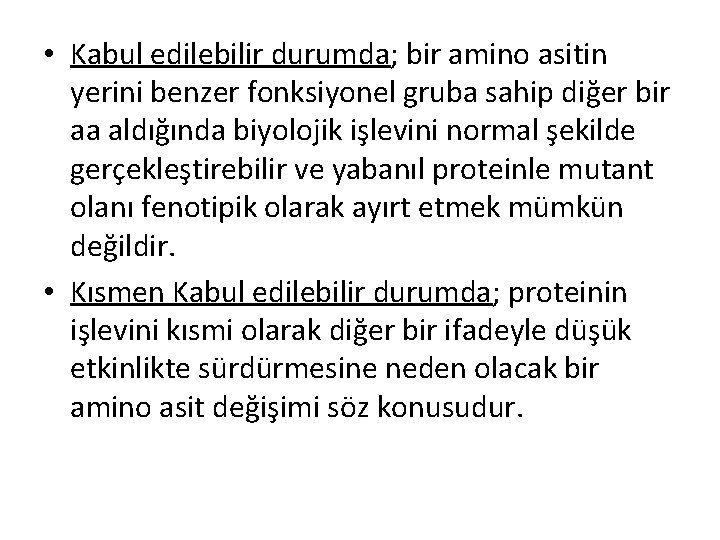 • Kabul edilebilir durumda; bir amino asitin yerini benzer fonksiyonel gruba sahip diğer bir aa aldığında biyolojik işlevini normal şekilde gerçekleştirebilir ve yabanıl proteinle mutant olanı fenotipik olarak ayırt etmek mümkün değildir.

• Kısmen Kabul edilebilir durumda; proteinin işlevini kısmi olarak diğer bir ifadeyle düşük etkinlikte sürdürmesine neden olacak bir amino asit değişimi söz konusudur.